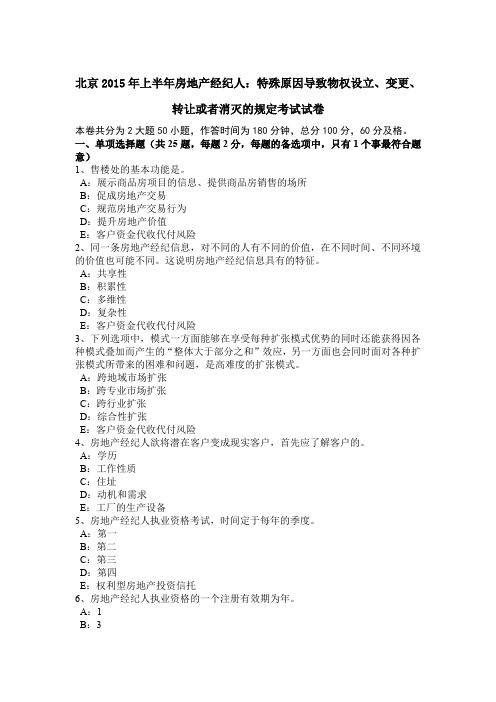 北京 2015 年上半年房地产经纪人：特殊原因导致物权设立、变更、转让或者消灭的规定考试试卷

本卷共分为 2 大题 50 小题，作答时间为 180 分钟，总分 100 分，60 分及格。

一、单项选择题（共 25 题，每题 2 分，每题的备选项中，只有 1 个事最符合题意）

1、售楼处的基本功能是。
A：展示商品房项目的信息、提供商品房销售的场所
B：促成房地产交易
C：规范房地产交易行为
D：提升房地产价值
E：客户资金代收代付风险

2、同一条房地产经纪信息，对不同的人有不同的价值，在不同时间、不同环境的价值也可能不同。这说明房地产经纪信息具有的特征。
A：共享性
B：积累性
C：多维性
D：复杂性
E：客户资金代收代付风险

3、下列选项中，模式一方面能够在享受每种扩张模式优势的同时还能获得因各种模式叠加而产生的“整体大于部分之和”效应，另一方面也会同时面对各种扩张模式所带来的困难和问题，是高难度的扩张模式。
A：跨地域市场扩张
B：跨专业市场扩张
C：跨行业扩张
D：综合性扩张
E：客户资金代收代付风险

4、房地产经纪人欲将潜在客户变成现实客户，首先应了解客户的。
A：学历
B：工作性质
C：住址
D：动机和需求
E：工厂的生产设备

5、房地产经纪人执业资格考试，时间定于每年的季度。
A：第一
B：第二
C：第三
D：第四
E：权利型房地产投资信托

6、房地产经纪人执业资格的一个注册有效期为年。
A：1
B：3